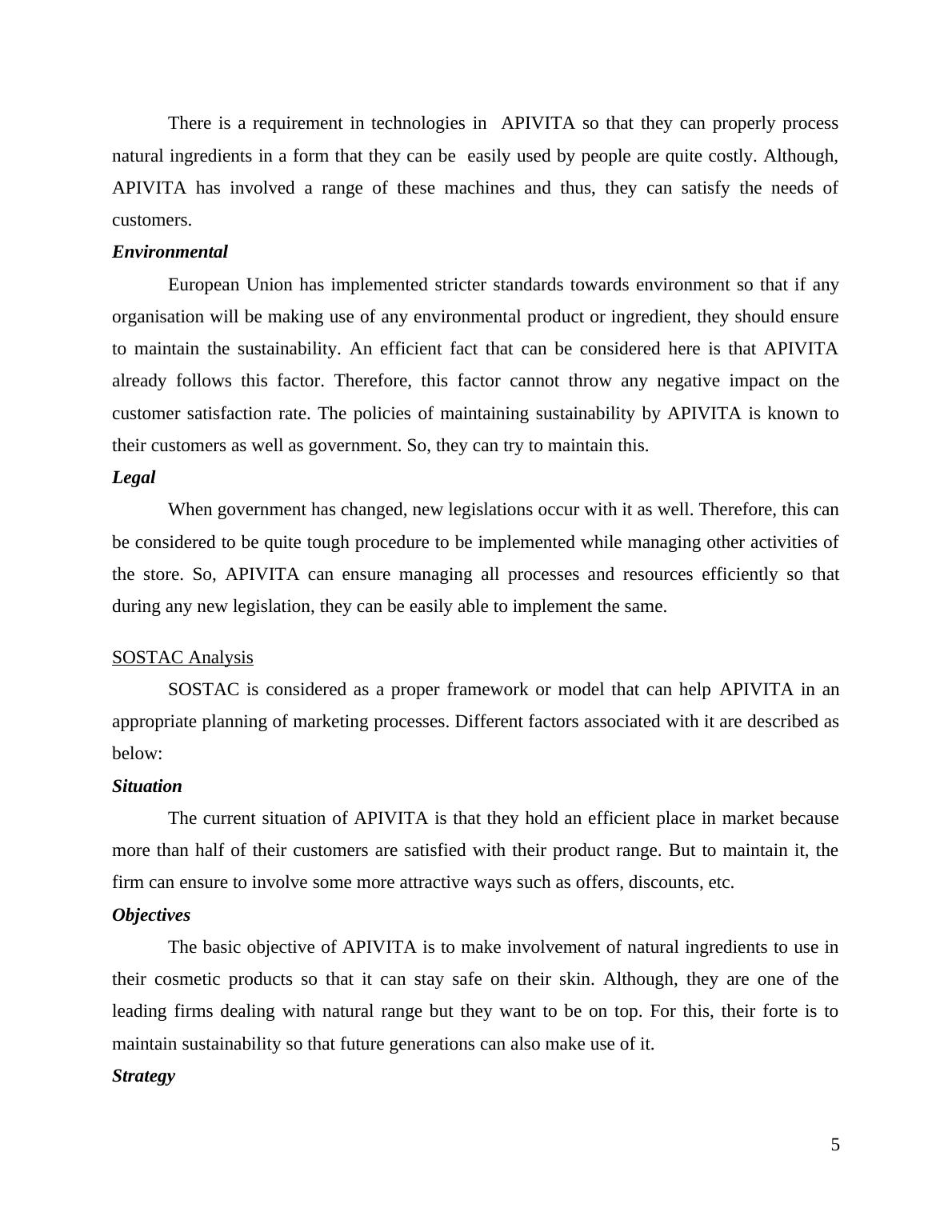 There is a requirement in technologies in APIVITA so that they can properly process natural ingredients in a form that they can be easily used by people are quite costly. Although, APIVITA has involved a range of these machines and thus, they can satisfy the needs of customers.

Environmental

European Union has implemented stricter standards towards environment so that if any organisation will be making use of any environmental product or ingredient, they should ensure to maintain the sustainability. An efficient fact that can be considered here is that APIVITA already follows this factor. Therefore, this factor cannot throw any negative impact on the customer satisfaction rate. The policies of maintaining sustainability by APIVITA is known to their customers as well as government. So, they can try to maintain this.

Legal

When government has changed, new legislations occur with it as well. Therefore, this can be considered to be quite tough procedure to be implemented while managing other activities of the store. So, APIVITA can ensure managing all processes and resources efficiently so that during any new legislation, they can be easily able to implement the same.

SOSTAC Analysis

SOSTAC is considered as a proper framework or model that can help APIVITA in an appropriate planning of marketing processes. Different factors associated with it are described as below:

Situation

The current situation of APIVITA is that they hold an efficient place in market because more than half of their customers are satisfied with their product range. But to maintain it, the firm can ensure to involve some more attractive ways such as offers, discounts, etc.

Objectives

The basic objective of APIVITA is to make involvement of natural ingredients to use in their cosmetic products so that it can stay safe on their skin. Although, they are one of the leading firms dealing with natural range but they want to be on top. For this, their forte is to maintain sustainability so that future generations can also make use of it.

Strategy

5